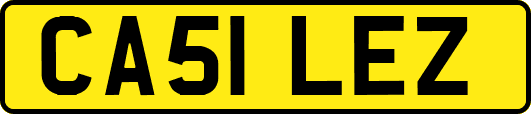 CA51 LEZ